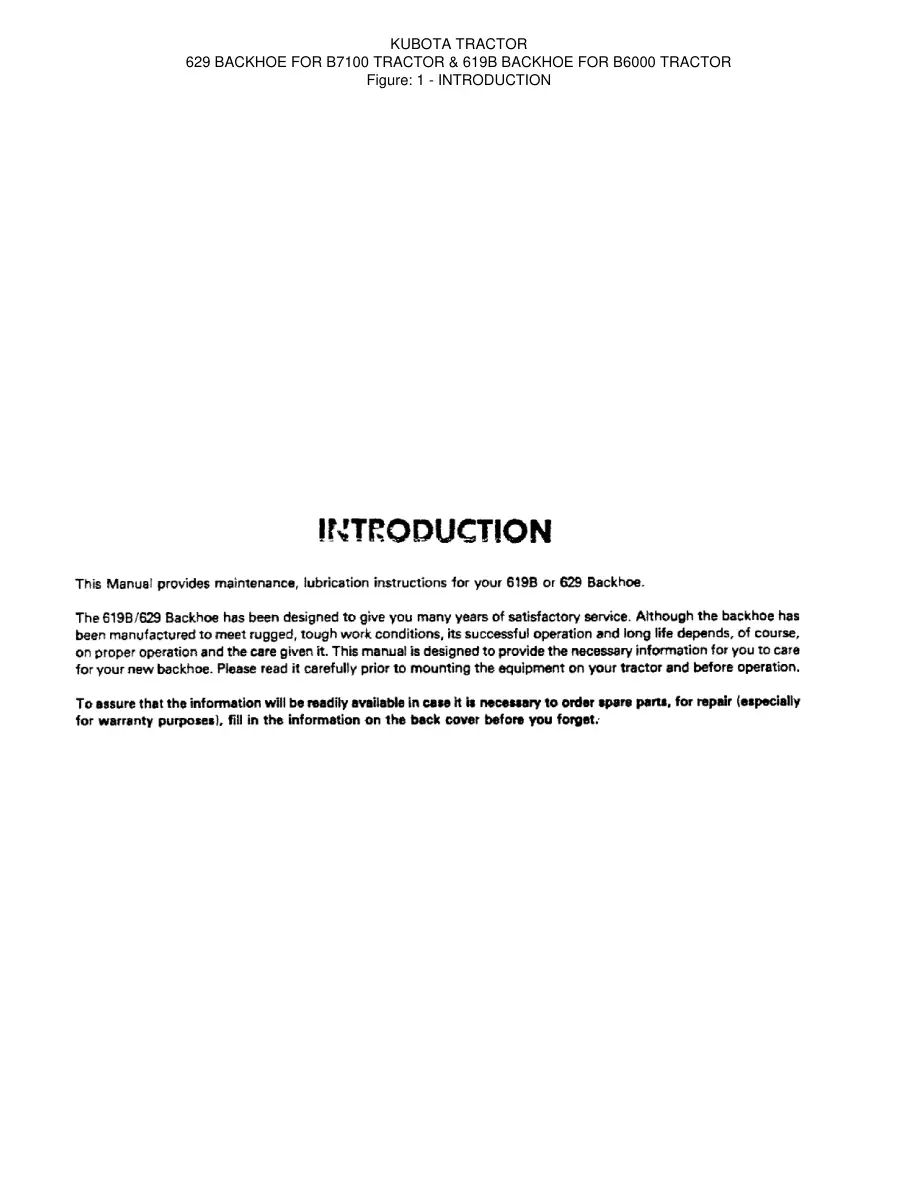 KUBOTA TRACTOR
629 BACKHOE FOR B7100 TRACTOR & 619B BACKHOE FOR B6000 TRACTOR
Figure: 1 - INTRODUCTION

INTRODUCTION

This Manual provides maintenance, lubrication instructions for your 619B or 629 Backhoe.

The 619B/629 Backhoe has been designed to give you many years of satisfactory service. Although the backhoe has been manufactured to meet rugged, tough work conditions, its successful operation and long life depends, of course, on proper operation and the care given it. This manual is designed to provide the necessary information for you to care for your new backhoe. Please read it carefully prior to mounting the equipment on your tractor and before operation.

To assure that the information will be readily available in case it is necessary to order spare parts, for repair (especially for warranty purposes), fill in the information on the back cover before you forget.